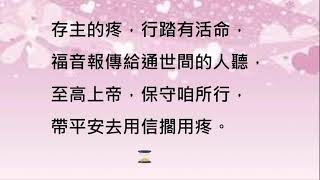 存主的疼，行踏有活命，

福音報傳給通世間的人聽，

至高上帝，保守咱所行，

帶平安去用信擱用疼。